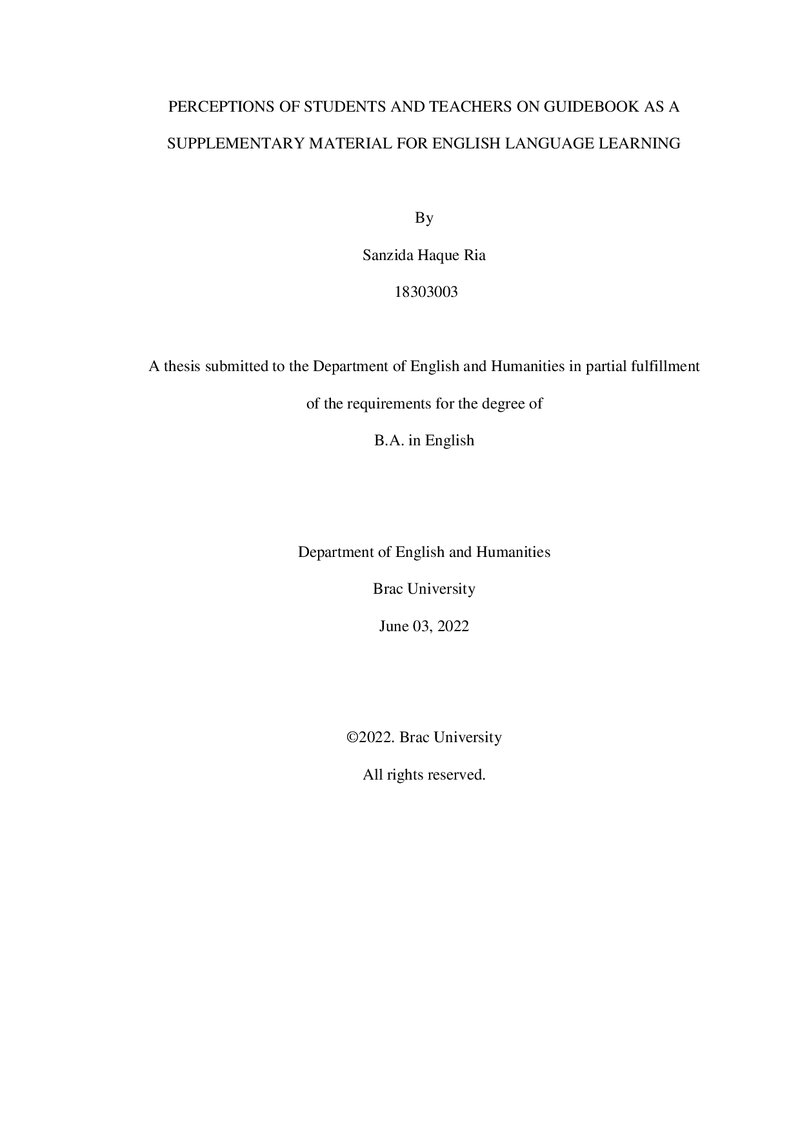 PERCEPTIONS OF STUDENTS AND TEACHERS ON GUIDEBOOK AS A SUPPLEMENTARY MATERIAL FOR ENGLISH LANGUAGE LEARNING

By

Sanzida Haque Ria

18303003

A thesis submitted to the Department of English and Humanities in partial fulfillment of the requirements for the degree of

B.A. in English

Department of English and Humanities

Brac University

June 03, 2022

©2022. Brac University

All rights reserved.